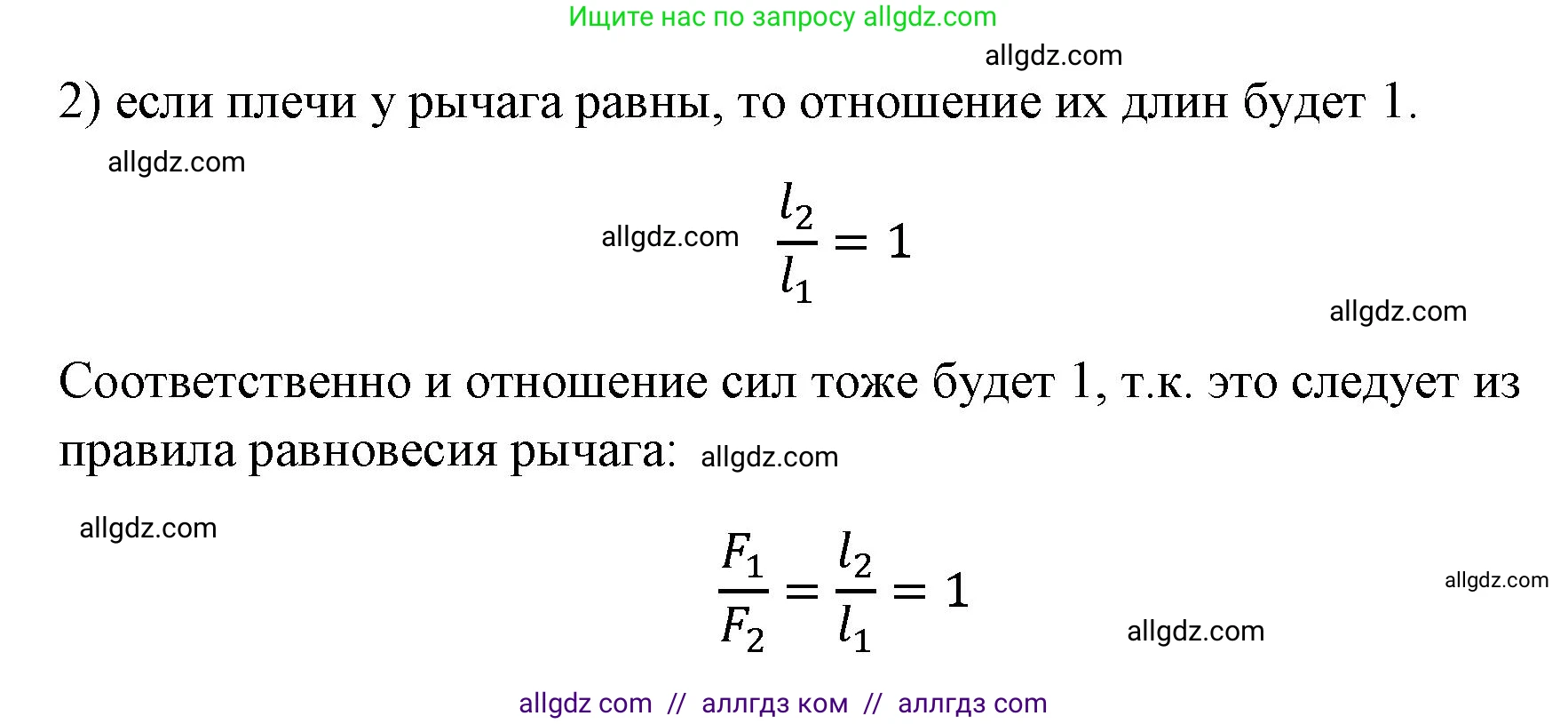 Ищите нас по запросу allgdz.com

allgdz.com

2) если плечи у рычага равны, то отношение их длин будет 1.

allgdz.com

allgdz.com $\frac{l_2}{l_1} = 1$

allgdz.com

Соответственно и отношение сил тоже будет 1, т.к. это следует из правила равновесия рычага: allgdz.com

allgdz.com

$\frac{F_1}{F_2} = \frac{l_2}{l_1} = 1$

allgdz.com

allgdz.com

allgdz com // аллгдз ком // аллгдз com